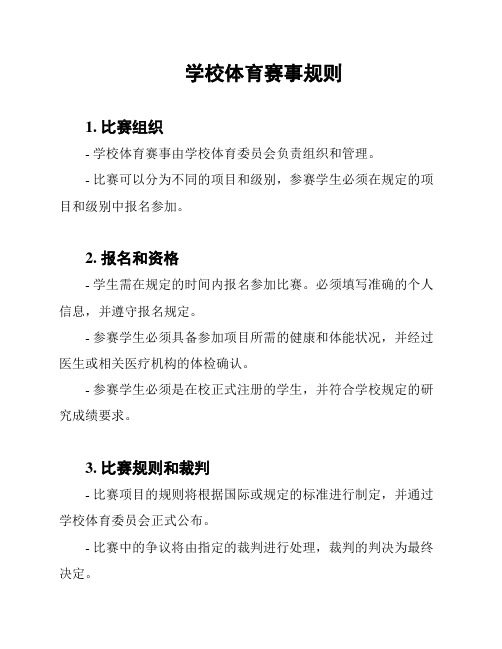 学校体育赛事规则

1. 比赛组织

- 学校体育赛事由学校体育委员会负责组织和管理。

- 比赛可以分为不同的项目和级别，参赛学生必须在规定的项目和级别中报名参加。

2. 报名和资格

- 学生需在规定的时间内报名参加比赛。必须填写准确的个人信息，并遵守报名规定。

- 参赛学生必须具备参加项目所需的健康和体能状况，并经过医生或相关医疗机构的体检确认。

- 参赛学生必须是在校正式注册的学生，并符合学校规定的研究成绩要求。

3. 比赛规则和裁判

- 比赛项目的规则将根据国际或规定的标准进行制定，并通过学校体育委员会正式公布。

- 比赛中的争议将由指定的裁判进行处理，裁判的判决为最终决定。